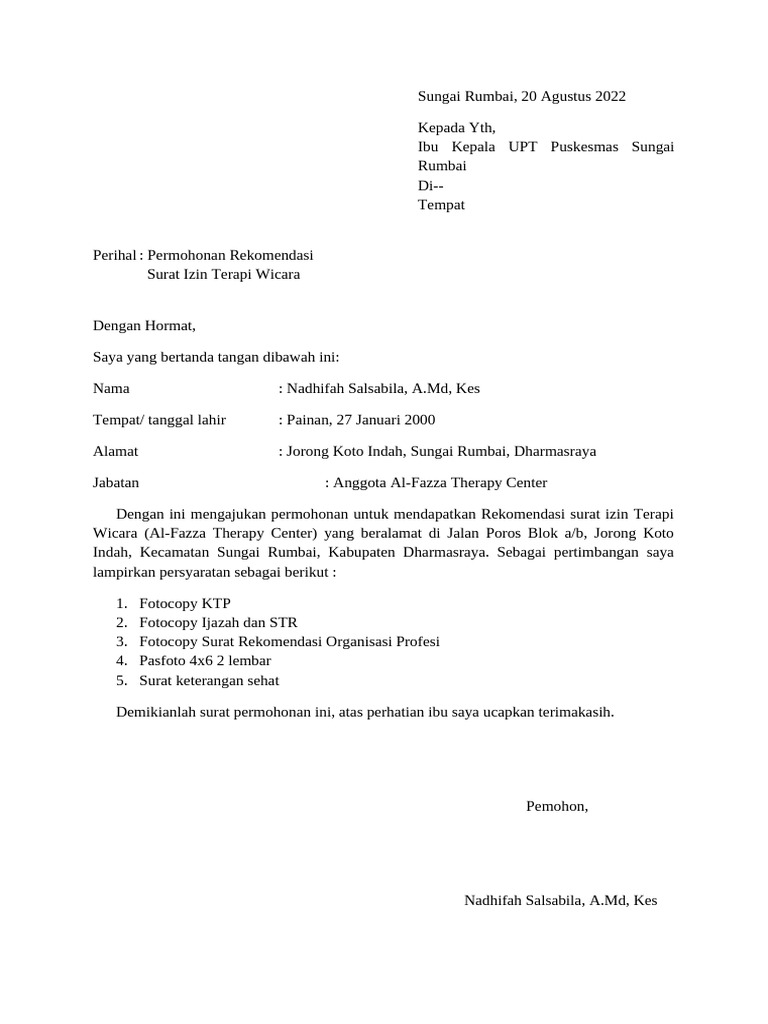 Sungai Rumbai, 20 Agustus 2022

Kepada Yth,
Ibu Kepala UPT Puskesmas Sungai Rumbai
Di--
Tempat

Perihal : Permohonan Rekomendasi
Surat Izin Terapi Wicara

Dengan Hormat,

Saya yang bertanda tangan dibawah ini:

Nama : Nadhifah Salsabila, A.Md, Kes

Tempat/ tanggal lahir : Painan, 27 Januari 2000

Alamat : Jorong Koto Indah, Sungai Rumbai, Dharmasraya

Jabatan : Anggota Al-Fazza Therapy Center

Dengan ini mengajukan permohonan untuk mendapatkan Rekomendasi surat izin Terapi Wicara (Al-Fazza Therapy Center) yang beralamat di Jalan Poros Blok a/b, Jorong Koto Indah, Kecamatan Sungai Rumbai, Kabupaten Dharmasraya. Sebagai pertimbangan saya lampirkan persyaratan sebagai berikut :

1. Fotocopy KTP
2. Fotocopy Ijazah dan STR
3. Fotocopy Surat Rekomendasi Organisasi Profesi
4. Pasfoto 4x6 2 lembar
5. Surat keterangan sehat

Demikianlah surat permohonan ini, atas perhatian ibu saya ucapkan terimakasih.

Pemohon,

Nadhifah Salsabila, A.Md, Kes